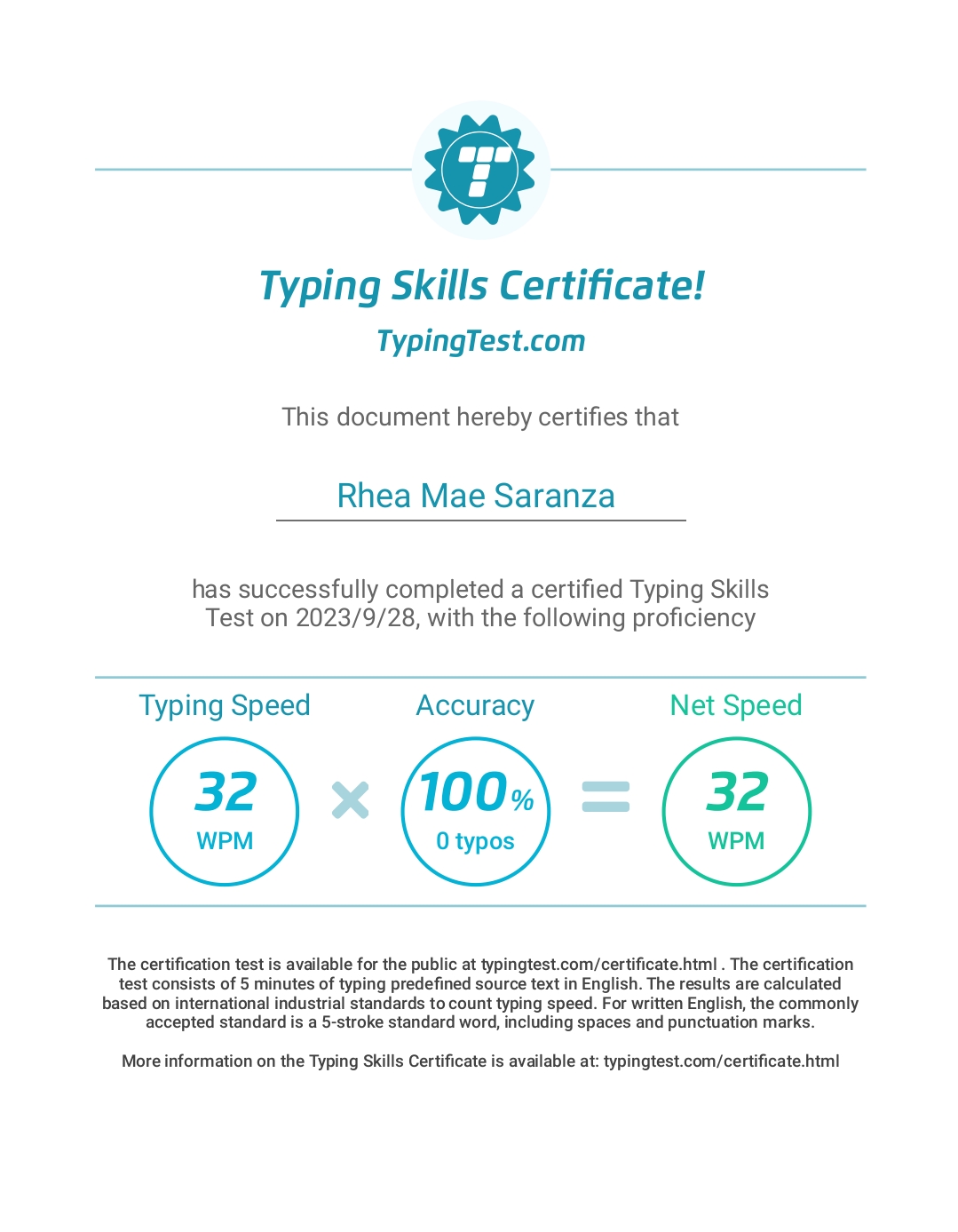 Typing Skills Certificate!
TypingTest.com

This document hereby certifies that

Rhea Mae Saranza

has successfully completed a certified Typing Skills Test on 2023/9/28, with the following proficiency

Typing Speed
32
WPM

×

Accuracy
100%
0 typos

=

Net Speed
32
WPM

The certification test is available for the public at typingtest.com/certificate.html . The certification test consists of 5 minutes of typing predefined source text in English. The results are calculated based on international industrial standards to count typing speed. For written English, the commonly accepted standard is a 5-stroke standard word, including spaces and punctuation marks.

More information on the Typing Skills Certificate is available at: typingtest.com/certificate.html